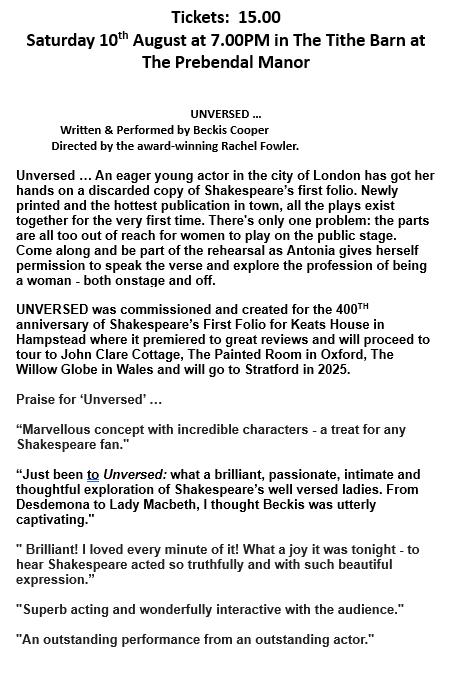 Tickets: 15.00
Saturday 10$^{th}$ August at 7.00PM in The Tithe Barn at The Prebendal Manor

UNVERSED …
Written & Performed by Beckis Cooper
Directed by the award-winning Rachel Fowler.

Unversed … An eager young actor in the city of London has got her hands on a discarded copy of Shakespeare's first folio. Newly printed and the hottest publication in town, all the plays exist together for the very first time. There's only one problem: the parts are all too out of reach for women to play on the public stage. Come along and be part of the rehearsal as Antonia gives herself permission to speak the verse and explore the profession of being a woman - both onstage and off.

UNVERSED was commissioned and created for the 400$^{TH}$ anniversary of Shakespeare's First Folio for Keats House in Hampstead where it premiered to great reviews and will proceed to tour to John Clare Cottage, The Painted Room in Oxford, The Willow Globe in Wales and will go to Stratford in 2025.

Praise for 'Unversed' …

"Marvellous concept with incredible characters - a treat for any Shakespeare fan."

"Just been to Unversed: what a brilliant, passionate, intimate and thoughtful exploration of Shakespeare's well versed ladies. From Desdemona to Lady Macbeth, I thought Beckis was utterly captivating."

" Brilliant! I loved every minute of it! What a joy it was tonight - to hear Shakespeare acted so truthfully and with such beautiful expression."

"Superb acting and wonderfully interactive with the audience."

"An outstanding performance from an outstanding actor."